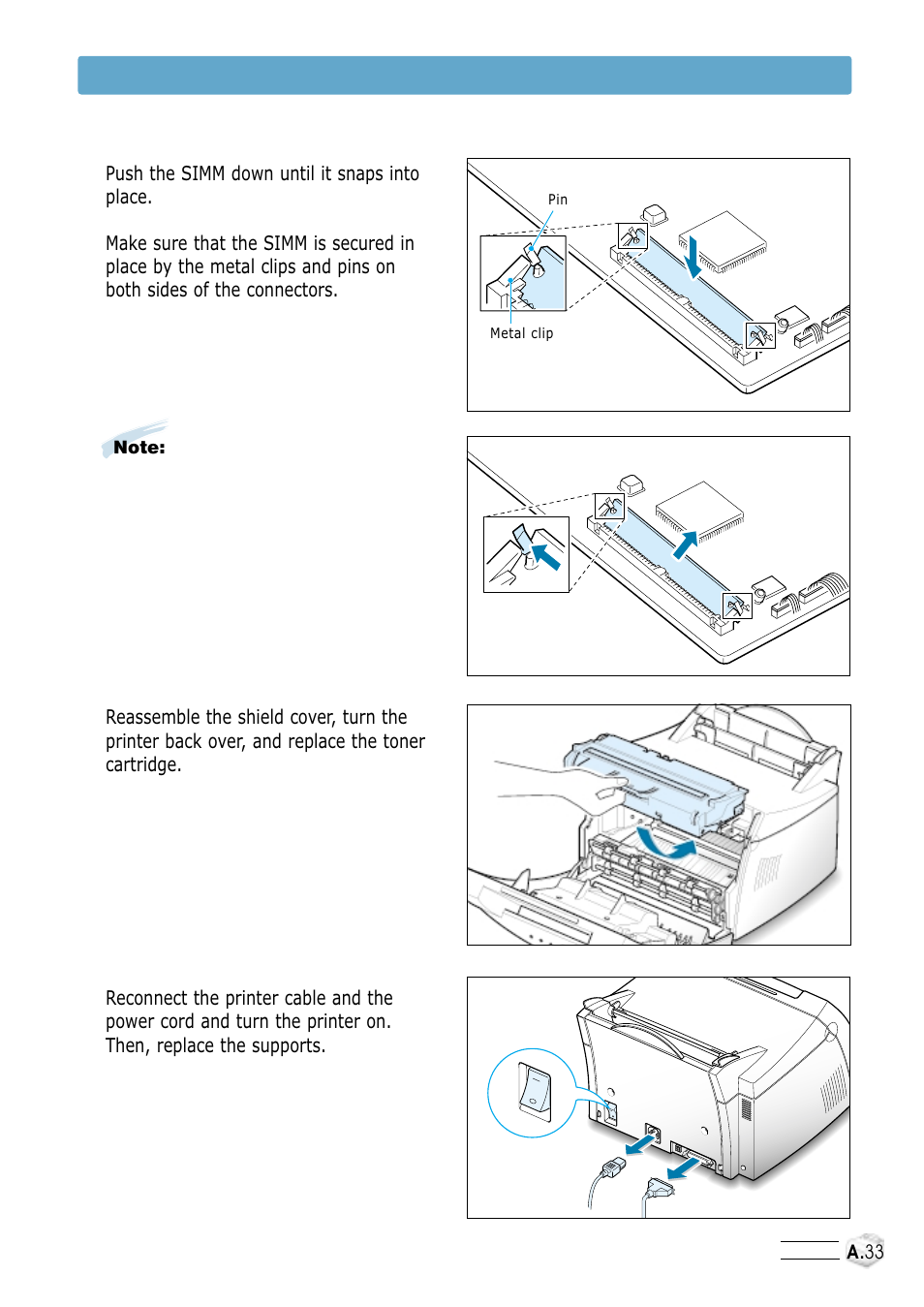 Push the SIMM down until it snaps into place.

Make sure that the SIMM is secured in place by the metal clips and pins on both sides of the connectors.

Pin

Metal clip

Note:

Reassemble the shield cover, turn the printer back over, and replace the toner cartridge.

Reconnect the printer cable and the power cord and turn the printer on. Then, replace the supports.

A.33